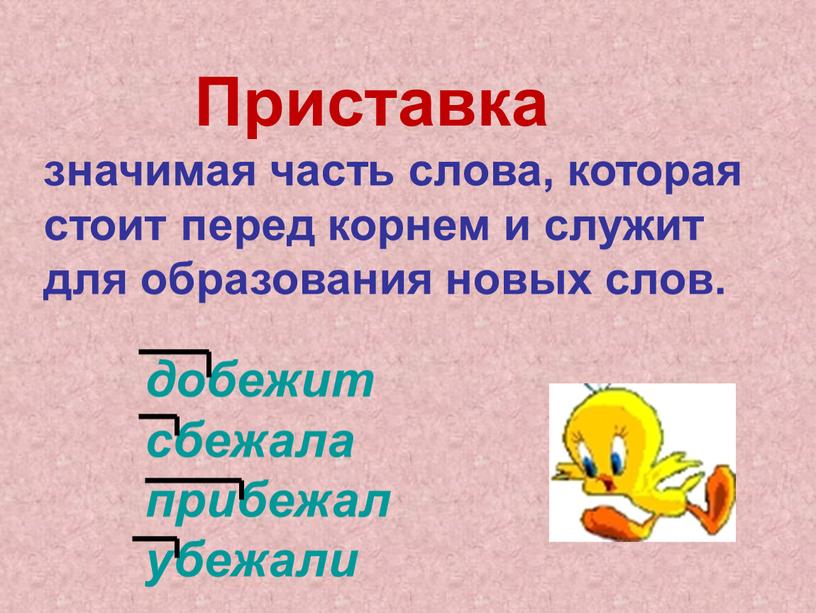 Приставка

значимая часть слова, которая стоит перед корнем и служит для образования новых слов.

добежит
сбежала
прибежал
убежали